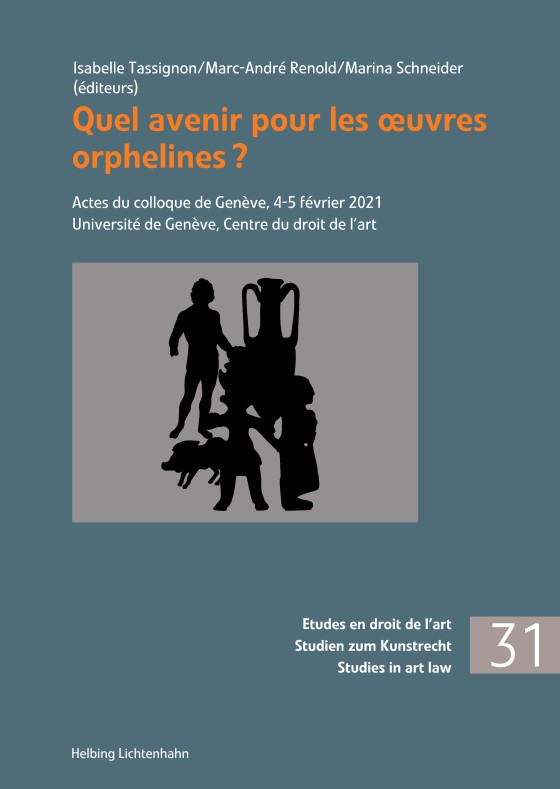 Isabelle Tassignon/Marc-André Renold/Marina Schneider
(éditeurs)

Quel avenir pour les œuvres orphelines ?

Actes du colloque de Genève, 4-5 février 2021
Université de Genève, Centre du droit de l'art

Etudes en droit de l'art
Studien zum Kunstrecht
Studies in art law

31

Helbing Lichtenhahn